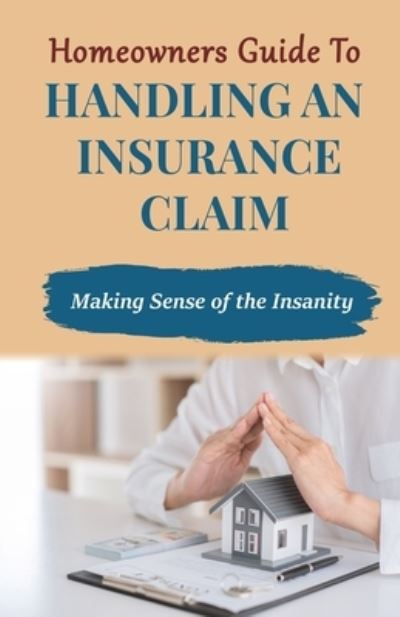 Homeowners Guide To
HANDLING AN INSURANCE CLAIM

Making Sense of the Insanity